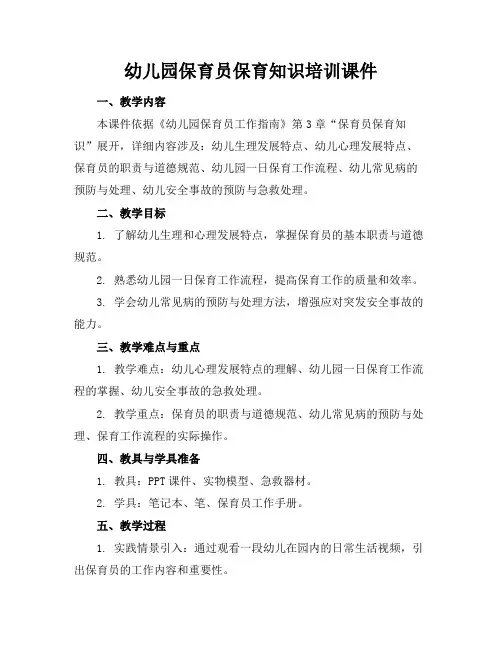 幼儿园保育员保育知识培训课件

一、教学内容

本课件依据《幼儿园保育员工作指南》第3章“保育员保育知识”展开，详细内容涉及：幼儿生理发展特点、幼儿心理发展特点、保育员的职责与道德规范、幼儿园一日保育工作流程、幼儿常见病的预防与处理、幼儿安全事故的预防与急救处理。

二、教学目标

1. 了解幼儿生理和心理发展特点，掌握保育员的基本职责与道德规范。

2. 熟悉幼儿园一日保育工作流程，提高保育工作的质量和效率。

3. 学会幼儿常见病的预防与处理方法，增强应对突发安全事故的能力。

三、教学难点与重点

1. 教学难点：幼儿心理发展特点的理解、幼儿园一日保育工作流程的掌握、幼儿安全事故的急救处理。

2. 教学重点：保育员的职责与道德规范、幼儿常见病的预防与处理、保育工作流程的实际操作。

四、教具与学具准备

1. 教具：PPT课件、实物模型、急救器材。

2. 学具：笔记本、笔、保育员工作手册。

五、教学过程

1. 实践情景引入：通过观看一段幼儿在园内的日常生活视频，引出保育员的工作内容和重要性。